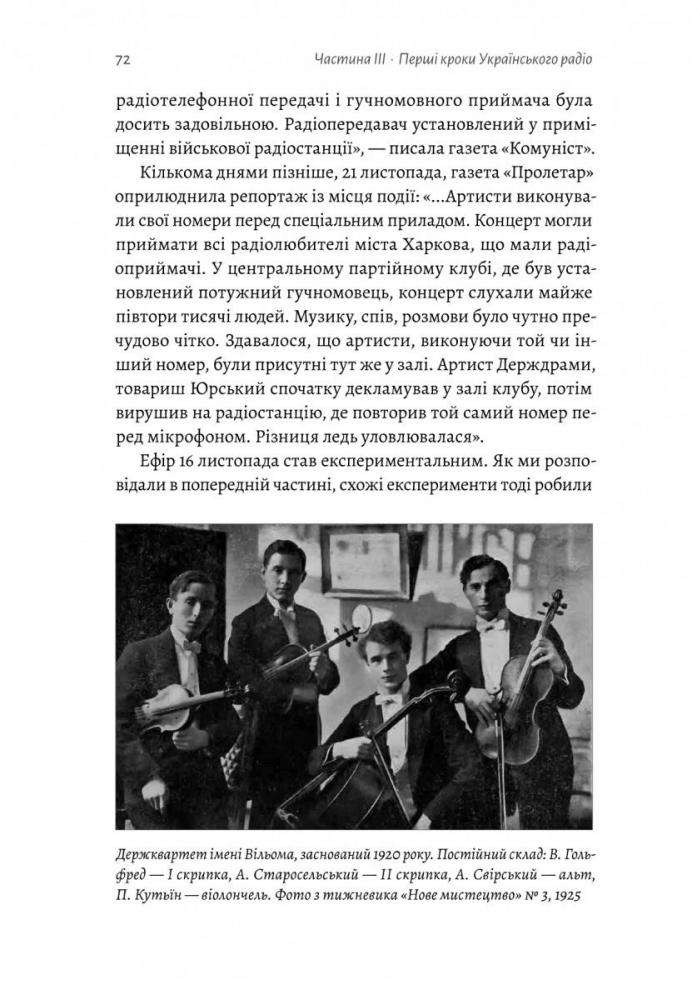 72

Частина III · Перші кроки Українського радіо

радіотелефонної передачі і гучномовного приймача була досить задовільною. Радіопередавач установлений у приміщенні військової радіостанції», — писала газета «Комуніст».

Кількома днями пізніше, 21 листопада, газета «Пролетар» оприлюднила репортаж із місця події: «...Артисти виконували свої номери перед спеціальним приладом. Концерт могли приймати всі радіолюбителі міста Харкова, що мали радіоприймачі. У центральному партійному клубі, де був установлений потужний гучномовець, концерт слухали майже півтори тисячі людей. Музику, спів, розмови було чутно пречудово чітко. Здавалося, що артисти, виконуючи той чи інший номер, були присутні тут же у залі. Артист Держдрами, товариш Юрський спочатку декламував у залі клубу, потім вирушив на радіостанцію, де повторив той самий номер перед мікрофоном. Різниця ледь уловлювалася».

Ефір 16 листопада став експериментальним. Як ми розповідали в попередній частині, схожі експерименти тоді робили

Держквартет імені Вільома, заснований 1920 року. Постійний склад: В. Гольфред — I скрипка, А. Старосельський — II скрипка, А. Свірський — альт, П. Кутьїн — віолончель. Фото з тижневика «Нове мистецтво» № 3, 1925